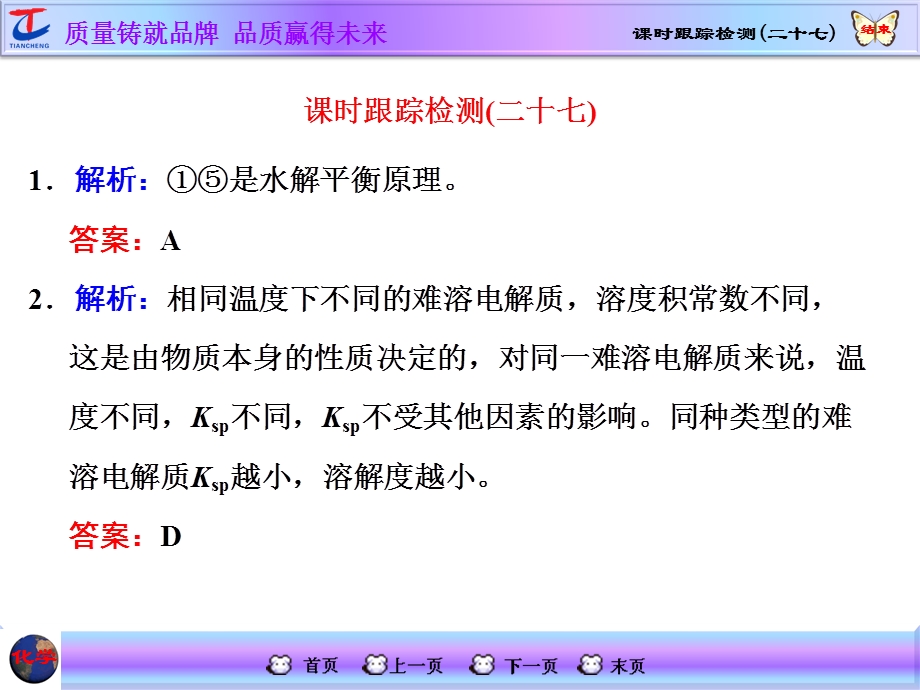 TIANCHENG 质量铸就品牌 品质赢得未来

课时跟踪检测(二十七) 结束

课时跟踪检测(二十七)

1．解析：①⑤是水解平衡原理。

答案：A

2．解析：相同温度下不同的难溶电解质，溶度积常数不同，这是由物质本身的性质决定的，对同一难溶电解质来说，温度不同，$K_{sp}$不同，$K_{sp}$不受其他因素的影响。同种类型的难溶电解质$K_{sp}$越小，溶解度越小。

答案：D

化学

首页 上一页 下一页 末页